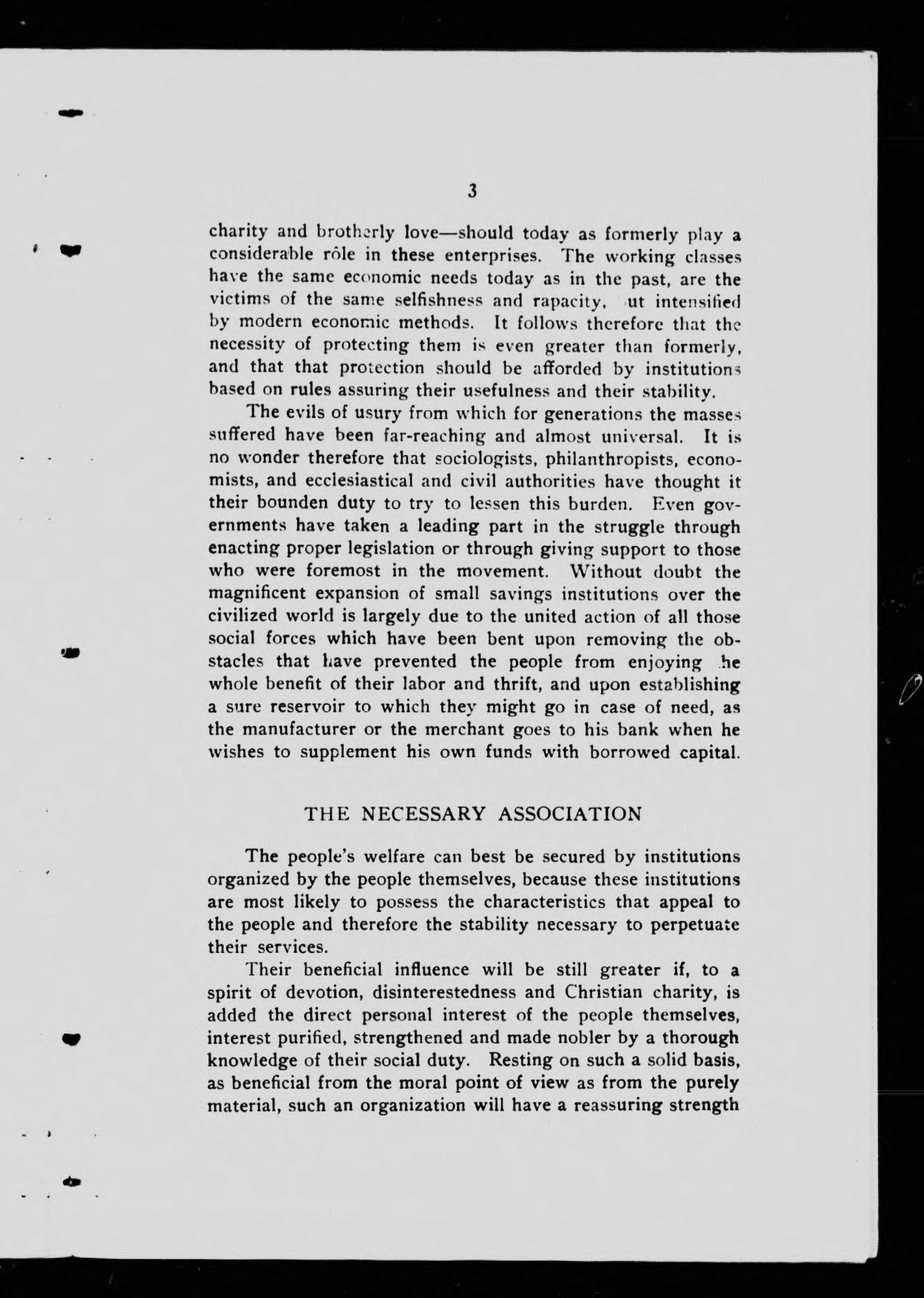 3

charity and brotherly love—should today as formerly play a considerable rôle in these enterprises. The working classes have the same economic needs today as in the past, are the victims of the same selfishness and rapacity, ut intensified by modern economic methods. It follows therefore that the necessity of protecting them is even greater than formerly, and that that protection should be afforded by institutions based on rules assuring their usefulness and their stability.

The evils of usury from which for generations the masses suffered have been far-reaching and almost universal. It is no wonder therefore that sociologists, philanthropists, economists, and ecclesiastical and civil authorities have thought it their bounden duty to try to lessen this burden. Even governments have taken a leading part in the struggle through enacting proper legislation or through giving support to those who were foremost in the movement. Without doubt the magnificent expansion of small savings institutions over the civilized world is largely due to the united action of all those social forces which have been bent upon removing the obstacles that have prevented the people from enjoying he whole benefit of their labor and thrift, and upon establishing a sure reservoir to which they might go in case of need, as the manufacturer or the merchant goes to his bank when he wishes to supplement his own funds with borrowed capital.

THE NECESSARY ASSOCIATION

The people's welfare can best be secured by institutions organized by the people themselves, because these institutions are most likely to possess the characteristics that appeal to the people and therefore the stability necessary to perpetuate their services.

Their beneficial influence will be still greater if, to a spirit of devotion, disinterestedness and Christian charity, is added the direct personal interest of the people themselves, interest purified, strengthened and made nobler by a thorough knowledge of their social duty. Resting on such a solid basis, as beneficial from the moral point of view as from the purely material, such an organization will have a reassuring strength